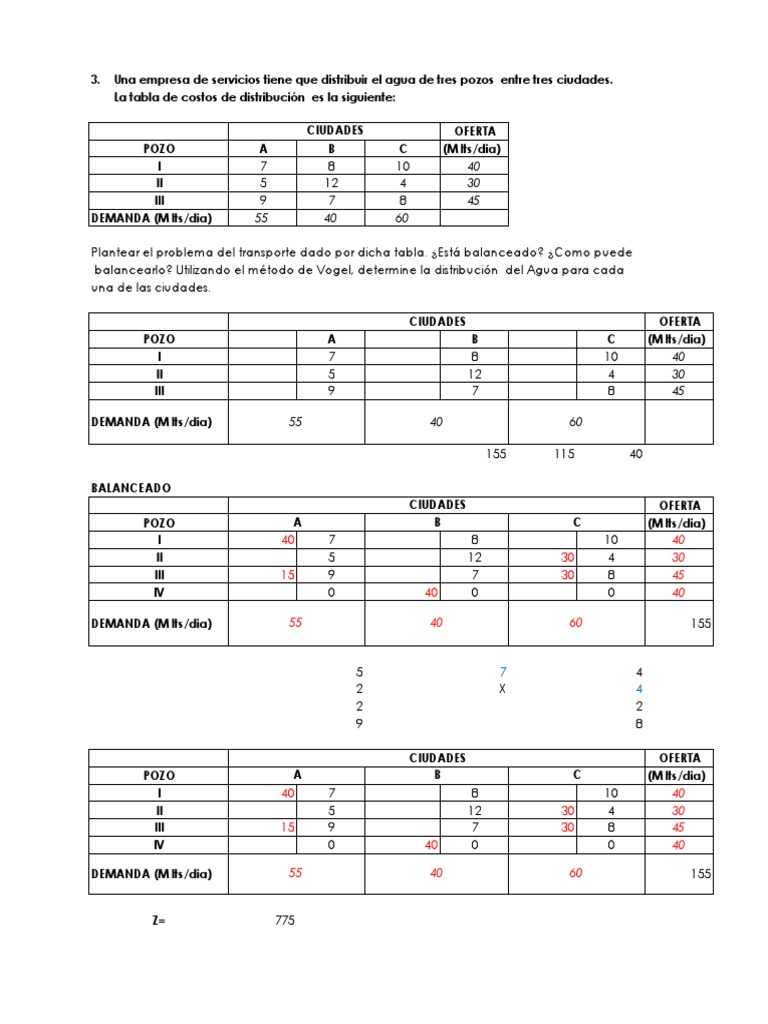 3. Una empresa de servicios tiene que distribuir el agua de tres pozos entre tres ciudades. La tabla de costos de distribución es la siguiente:

| | CIUDADES | | | OFERTA |
|---|---|---|---|---|
| POZO | A | B | C | (M lts/dia) |
| I | 7 | 8 | 10 | 40 |
| II | 5 | 12 | 4 | 30 |
| III | 9 | 7 | 8 | 45 |
| DEMANDA (M lts/dia) | 55 | 40 | 60 | |

Plantear el problema del transporte dado por dicha tabla. ¿Está balanceado? ¿Como puede balancearlo? Utilizando el método de Vogel, determine la distribución del Agua para cada una de las ciudades.

| | CIUDADES | | | | | | OFERTA |
|---|---|---|---|---|---|---|---|
| POZO | | A | | B | | C | (M lts/dia) |
| I | | 7 | | 8 | | 10 | 40 |
| II | | 5 | | 12 | | 4 | 30 |
| III | | 9 | | 7 | | 8 | 45 |
| DEMANDA (M lts/dia) | 55 | | 40 | | 60 | | |

155 115 40

BALANCEADO

| | CIUDADES | | | | | | OFERTA |
|---|---|---|---|---|---|---|---|
| POZO | A | | B | | C | | (M lts/dia) |
| I | 40 | 7 | | 8 | | 10 | 40 |
| II | | 5 | | 12 | 30 | 4 | 30 |
| III | 15 | 9 | | 7 | 30 | 8 | 45 |
| IV | | 0 | 40 | 0 | | 0 | 40 |
| DEMANDA (M lts/dia) | 55 | | 40 | | 60 | | 155 |

5 7 4
2 X 4
2 2
9 8

| | CIUDADES | | | | | | OFERTA |
|---|---|---|---|---|---|---|---|
| POZO | A | | B | | C | | (M lts/dia) |
| I | 40 | 7 | | 8 | | 10 | 40 |
| II | | 5 | | 12 | 30 | 4 | 30 |
| III | 15 | 9 | | 7 | 30 | 8 | 45 |
| IV | | 0 | 40 | 0 | | 0 | 40 |
| DEMANDA (M lts/dia) | 55 | | 40 | | 60 | | 155 |

Z= 775